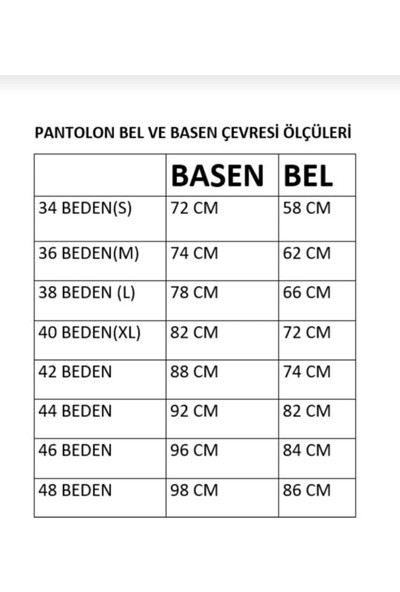 PANTOLON BEL VE BASEN ÇEVRESİ ÖLÇÜLERİ

| | BASEN | BEL |
|---|---|---|
| 34 BEDEN(S) | 72 CM | 58 CM |
| 36 BEDEN(M) | 74 CM | 62 CM |
| 38 BEDEN (L) | 78 CM | 66 CM |
| 40 BEDEN(XL) | 82 CM | 72 CM |
| 42 BEDEN | 88 CM | 74 CM |
| 44 BEDEN | 92 CM | 82 CM |
| 46 BEDEN | 96 CM | 84 CM |
| 48 BEDEN | 98 CM | 86 CM |